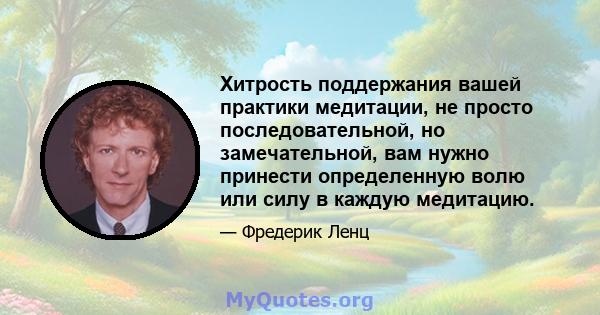 Хитрость поддержания вашей практики медитации, не просто последовательной, но замечательной, вам нужно принести определенную волю или силу в каждую медитацию.

— Фредерик Ленц

MyQuotes.org